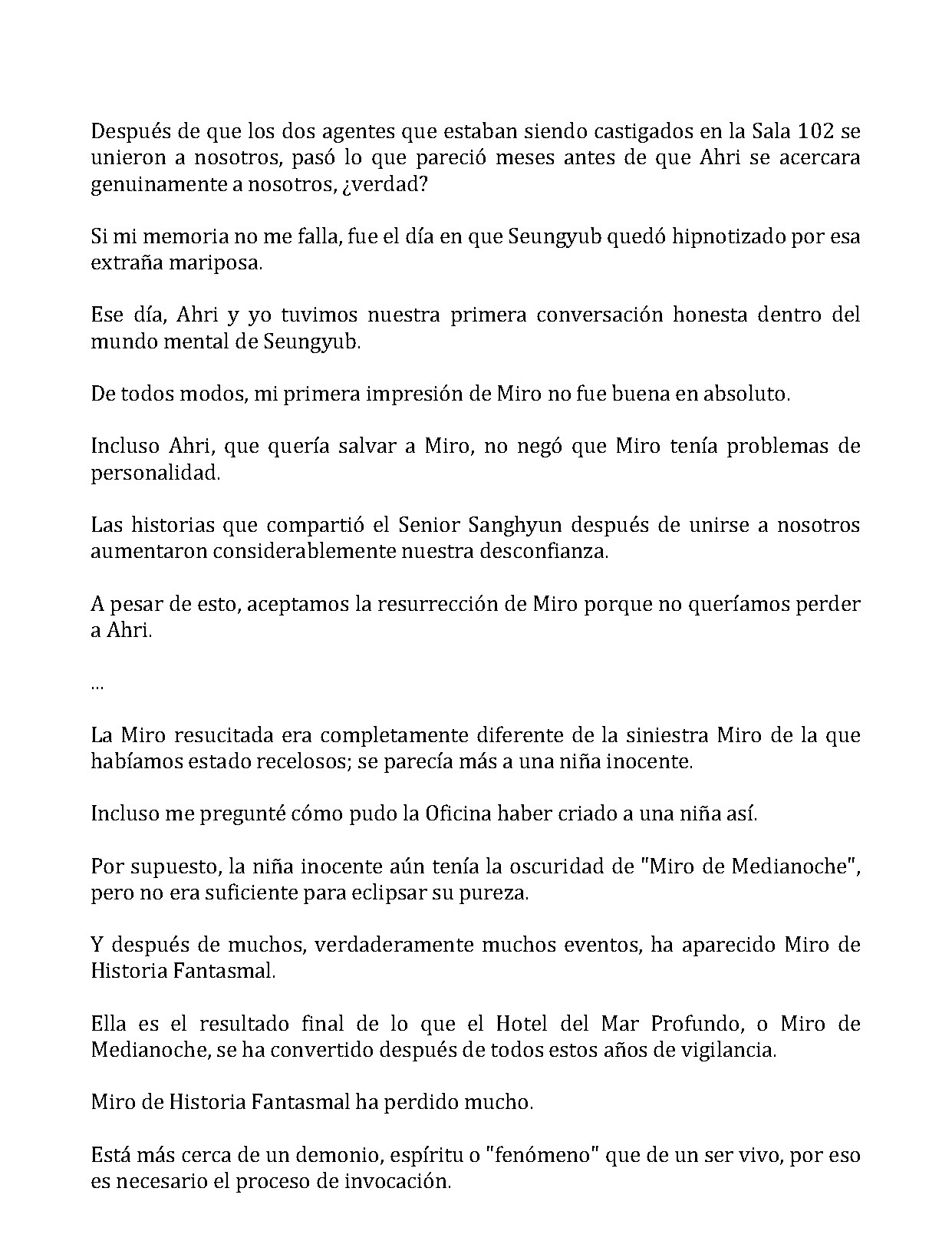 Después de que los dos agentes que estaban siendo castigados en la Sala 102 se unieron a nosotros, pasó lo que pareció meses antes de que Ahri se acercara genuinamente a nosotros, ¿verdad?

Si mi memoria no me falla, fue el día en que Seungyub quedó hipnotizado por esa extraña mariposa.

Ese día, Ahri y yo tuvimos nuestra primera conversación honesta dentro del mundo mental de Seungyub.

De todos modos, mi primera impresión de Miro no fue buena en absoluto.

Incluso Ahri, que quería salvar a Miro, no negó que Miro tenía problemas de personalidad.

Las historias que compartió el Senior Sanghyun después de unirse a nosotros aumentaron considerablemente nuestra desconfianza.

A pesar de esto, aceptamos la resurrección de Miro porque no queríamos perder a Ahri.

...

La Miro resucitada era completamente diferente de la siniestra Miro de la que habíamos estado recelosos; se parecía más a una niña inocente.

Incluso me pregunté cómo pudo la Oficina haber criado a una niña así.

Por supuesto, la niña inocente aún tenía la oscuridad de "Miro de Medianoche", pero no era suficiente para eclipsar su pureza.

Y después de muchos, verdaderamente muchos eventos, ha aparecido Miro de Historia Fantasmal.

Ella es el resultado final de lo que el Hotel del Mar Profundo, o Miro de Medianoche, se ha convertido después de todos estos años de vigilancia.

Miro de Historia Fantasmal ha perdido mucho.

Está más cerca de un demonio, espíritu o "fenómeno" que de un ser vivo, por eso es necesario el proceso de invocación.